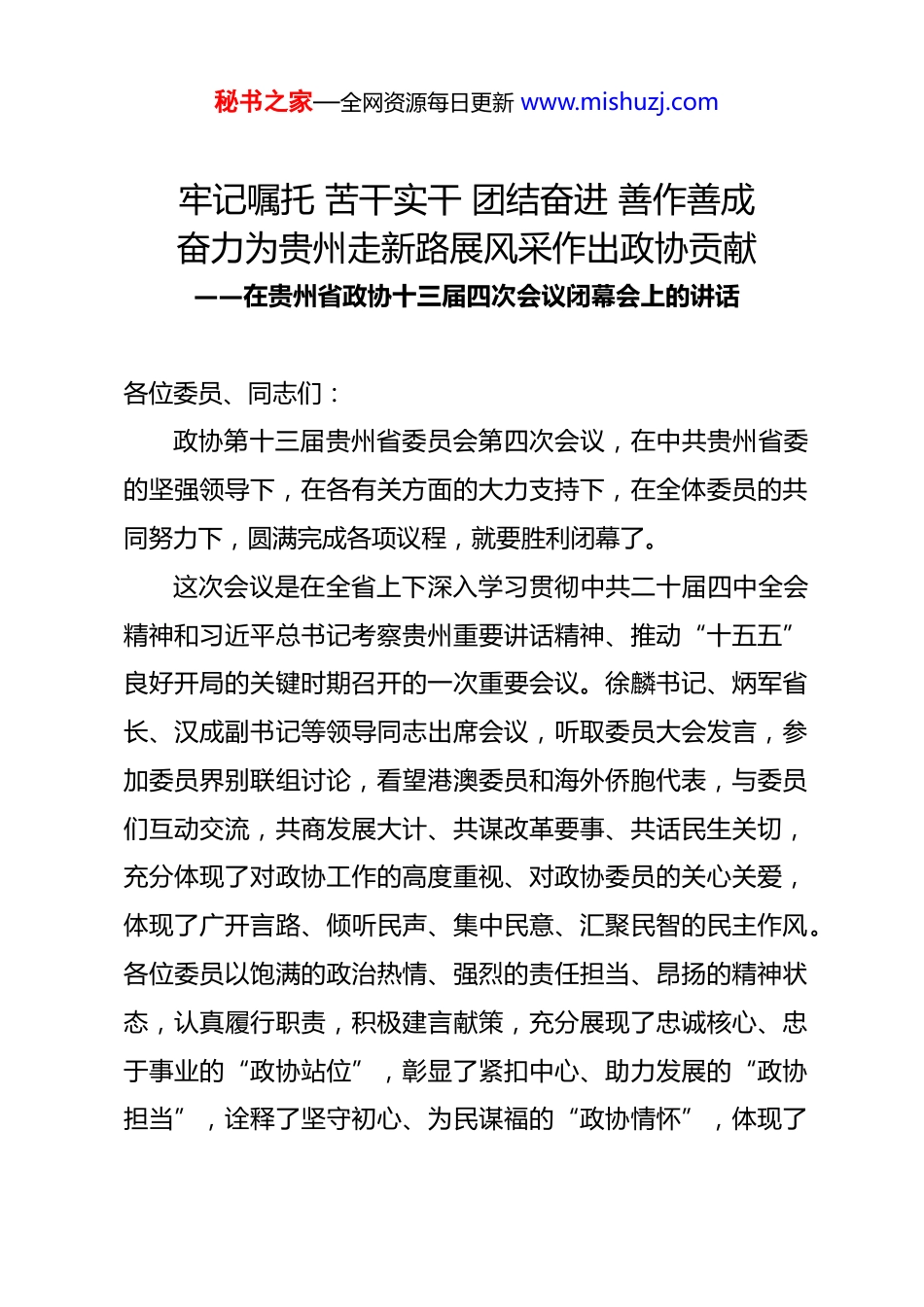 秘书之家—全网资源每日更新 www.mishuzj.com

牢记嘱托 苦干实干 团结奋进 善作善成
奋力为贵州走新路展风采作出政协贡献
——在贵州省政协十三届四次会议闭幕会上的讲话

各位委员、同志们：

政协第十三届贵州省委员会第四次会议，在中共贵州省委的坚强领导下，在各有关方面的大力支持下，在全体委员的共同努力下，圆满完成各项议程，就要胜利闭幕了。

这次会议是在全省上下深入学习贯彻中共二十届四中全会精神和习近平总书记考察贵州重要讲话精神、推动“十五五”良好开局的关键时期召开的一次重要会议。徐麟书记、炳军省长、汉成副书记等领导同志出席会议，听取委员大会发言，参加委员界别联组讨论，看望港澳委员和海外侨胞代表，与委员们互动交流，共商发展大计、共谋改革要事、共话民生关切，充分体现了对政协工作的高度重视、对政协委员的关心关爱，体现了广开言路、倾听民声、集中民意、汇聚民智的民主作风。各位委员以饱满的政治热情、强烈的责任担当、昂扬的精神状态，认真履行职责，积极建言献策，充分展现了忠诚核心、忠于事业的“政协站位”，彰显了紧扣中心、助力发展的“政协担当”，诠释了坚守初心、为民谋福的“政协情怀”，体现了